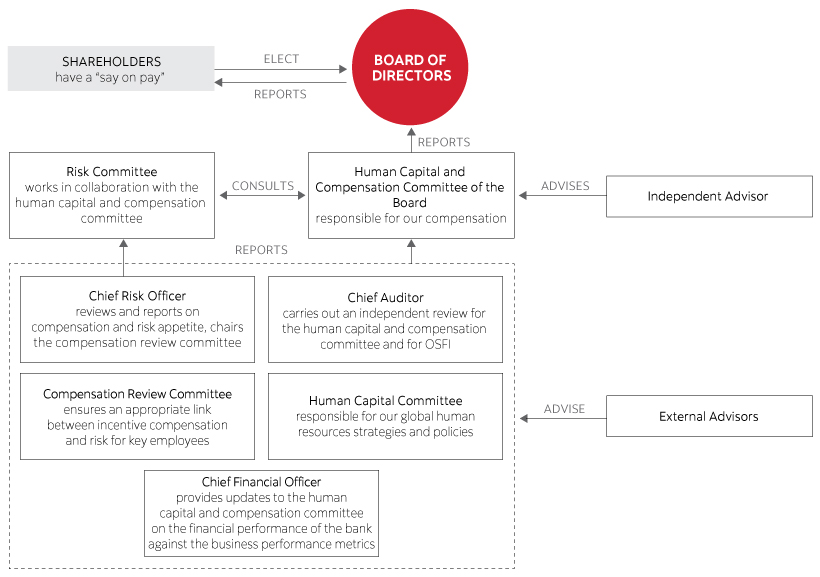 SHAREHOLDERS
have a "say on pay"

ELECT

REPORTS

BOARD OF DIRECTORS

REPORTS

Risk Committee
works in collaboration with the human capital and compensation committee

CONSULTS

Human Capital and Compensation Committee of the Board
responsible for our compensation

ADVISES

Independent Advisor

REPORTS

Chief Risk Officer
reviews and reports on compensation and risk appetite, chairs the compensation review committee

Chief Auditor
carries out an independent review for the human capital and compensation committee and for OSFI

Compensation Review Committee
ensures an appropriate link between incentive compensation and risk for key employees

Human Capital Committee
responsible for our global human resources strategies and policies

ADVISE

External Advisors

Chief Financial Officer
provides updates to the human capital and compensation committee on the financial performance of the bank against the business performance metrics